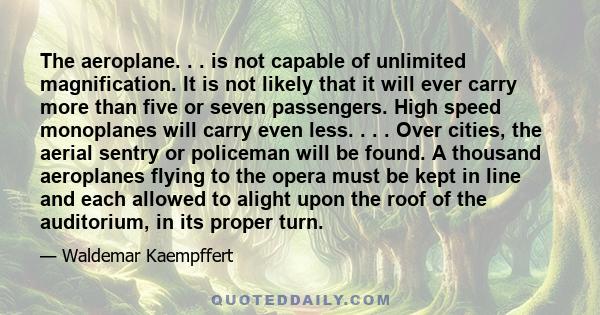 The aeroplane. . . is not capable of unlimited magnification. It is not likely that it will ever carry more than five or seven passengers. High speed monoplanes will carry even less. . . . Over cities, the aerial sentry or policeman will be found. A thousand aeroplanes flying to the opera must be kept in line and each allowed to alight upon the roof of the auditorium, in its proper turn.

— Waldemar Kaempffert

QUOTEDDAILY.COM